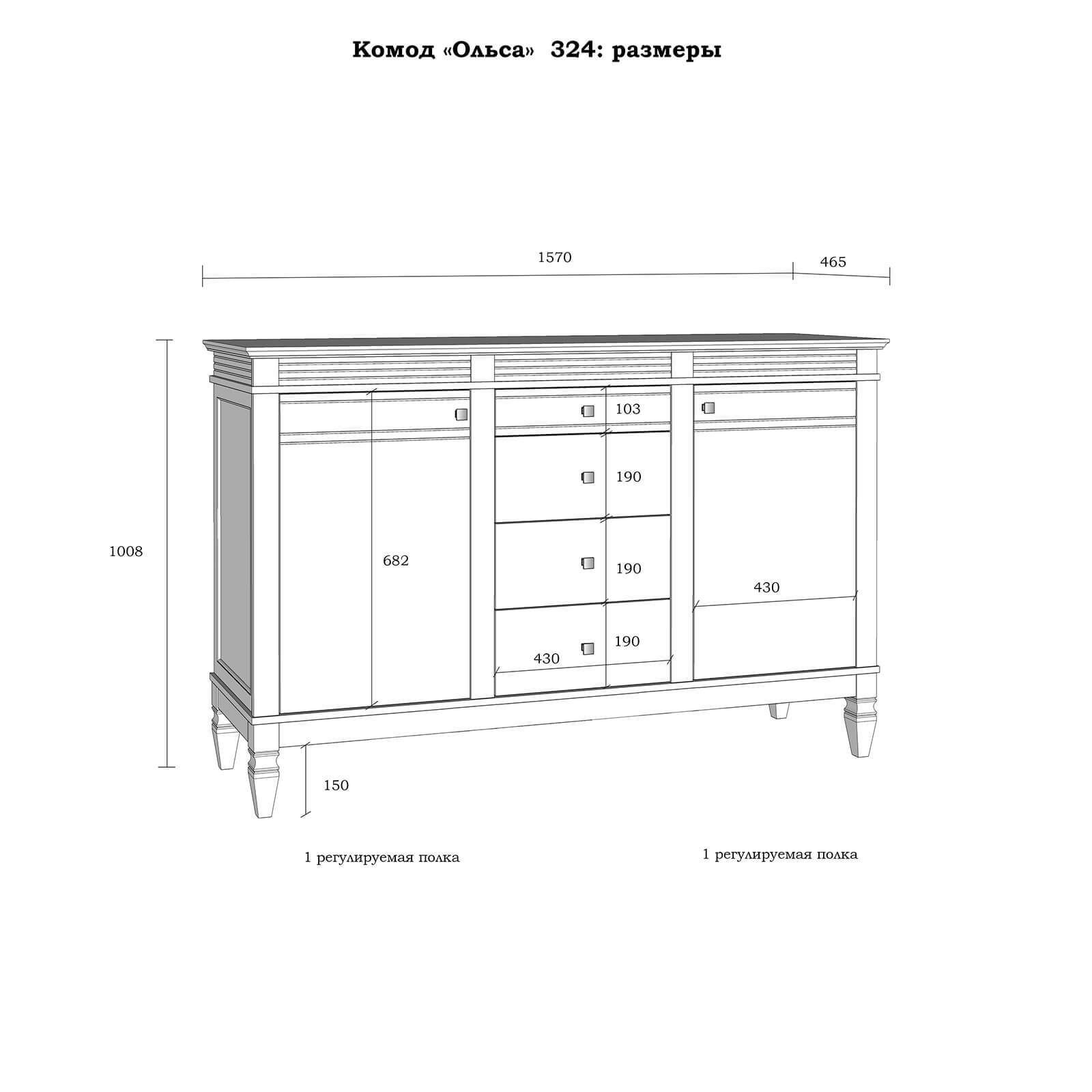 Комод «Ольса»  324: размеры

1570

465

1008

103

190

682

190

430

190

430

150

1 регулируемая полка

1 регулируемая полка